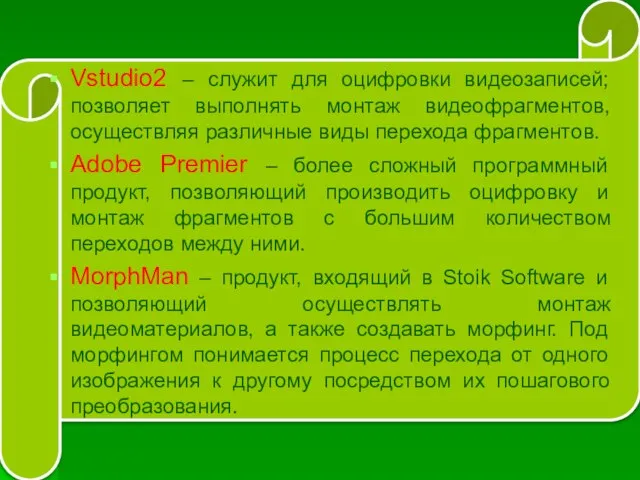 Vstudio2 – служит для оцифровки видеозаписей; позволяет выполнять монтаж видеофрагментов, осуществляя различные виды перехода фрагментов.

Adobe Premier – более сложный программный продукт, позволяющий производить оцифровку и монтаж фрагментов с большим количеством переходов между ними.

MorphMan – продукт, входящий в Stoik Software и позволяющий осуществлять монтаж видеоматериалов, а также создавать морфинг. Под морфингом понимается процесс перехода от одного изображения к другому посредством их пошагового преобразования.